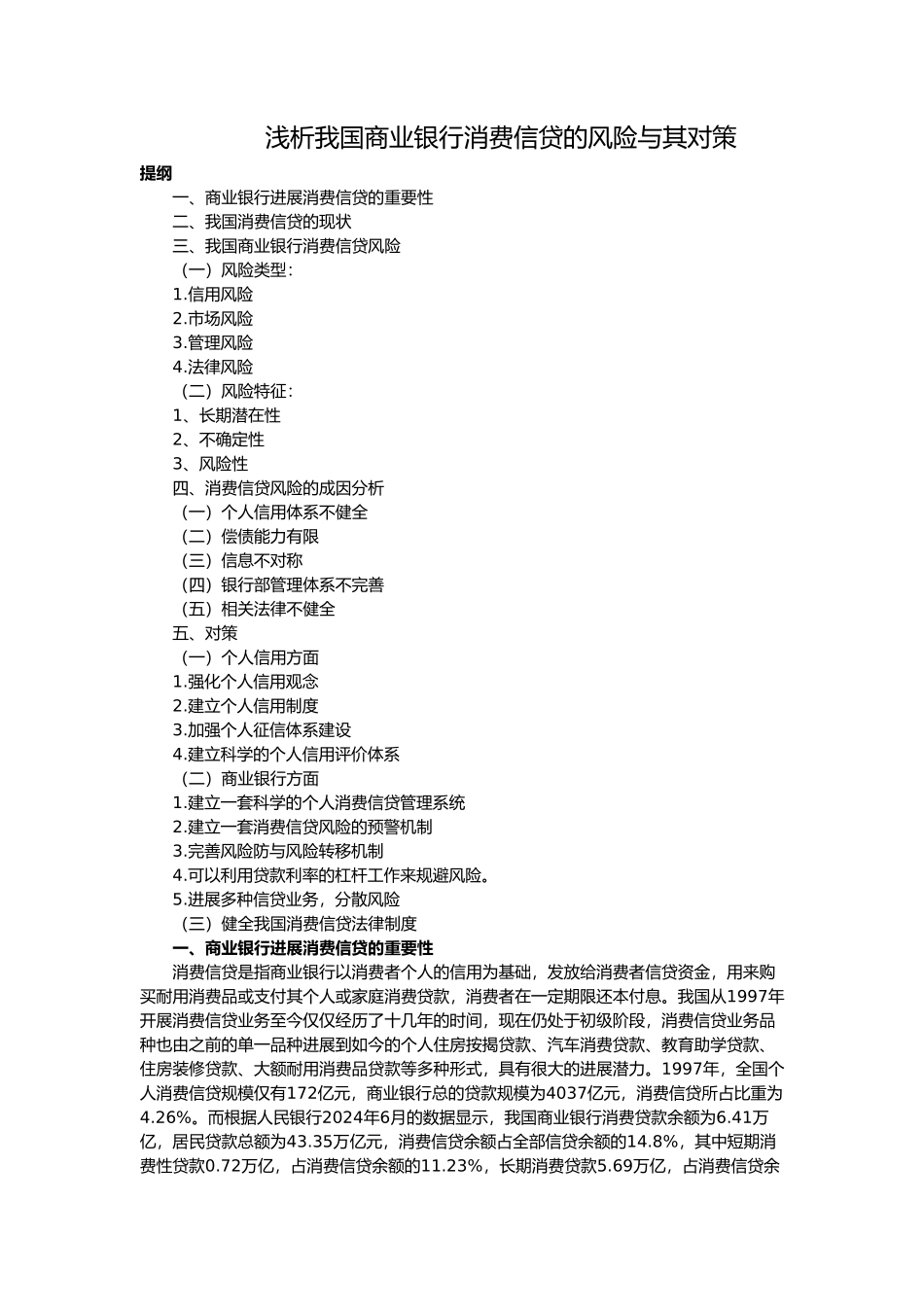 浅析我国商业银行消费信贷的风险与其对策

提纲

一、商业银行进展消费信贷的重要性
二、我国消费信贷的现状
三、我国商业银行消费信贷风险
（一）风险类型：
1.信用风险
2.市场风险
3.管理风险
4.法律风险
（二）风险特征：
1、长期潜在性
2、不确定性
3、风险性
四、消费信贷风险的成因分析
（一）个人信用体系不健全
（二）偿债能力有限
（三）信息不对称
（四）银行部管理体系不完善
（五）相关法律不健全
五、对策
（一）个人信用方面
1.强化个人信用观念
2.建立个人信用制度
3.加强个人征信体系建设
4.建立科学的个人信用评价体系
（二）商业银行方面
1.建立一套科学的个人消费信贷管理系统
2.建立一套消费信贷风险的预警机制
3.完善风险防与风险转移机制
4.可以利用贷款利率的杠杆工作来规避风险。
5.进展多种信贷业务，分散风险
（三）健全我国消费信贷法律制度

一、商业银行进展消费信贷的重要性

消费信贷是指商业银行以消费者个人的信用为基础，发放给消费者信贷资金，用来购买耐用消费品或支付其个人或家庭消费贷款，消费者在一定期限还本付息。我国从1997年开展消费信贷业务至今仅仅经历了十几年的时间，现在仍处于初级阶段，消费信贷业务品种也由之前的单一品种进展到如今的个人住房按揭贷款、汽车消费贷款、教育助学贷款、住房装修贷款、大额耐用消费品贷款等多种形式，具有很大的进展潜力。1997年，全国个人消费信贷规模仅有172亿元，商业银行总的贷款规模为4037亿元，消费信贷所占比重为4.26%。而根据人民银行2024年6月的数据显示，我国商业银行消费贷款余额为6.41万亿，居民贷款总额为43.35万亿元，消费信贷余额占全部信贷余额的14.8%，其中短期消费性贷款0.72万亿，占消费信贷余额的11.23%，长期消费贷款5.69万亿，占消费信贷余